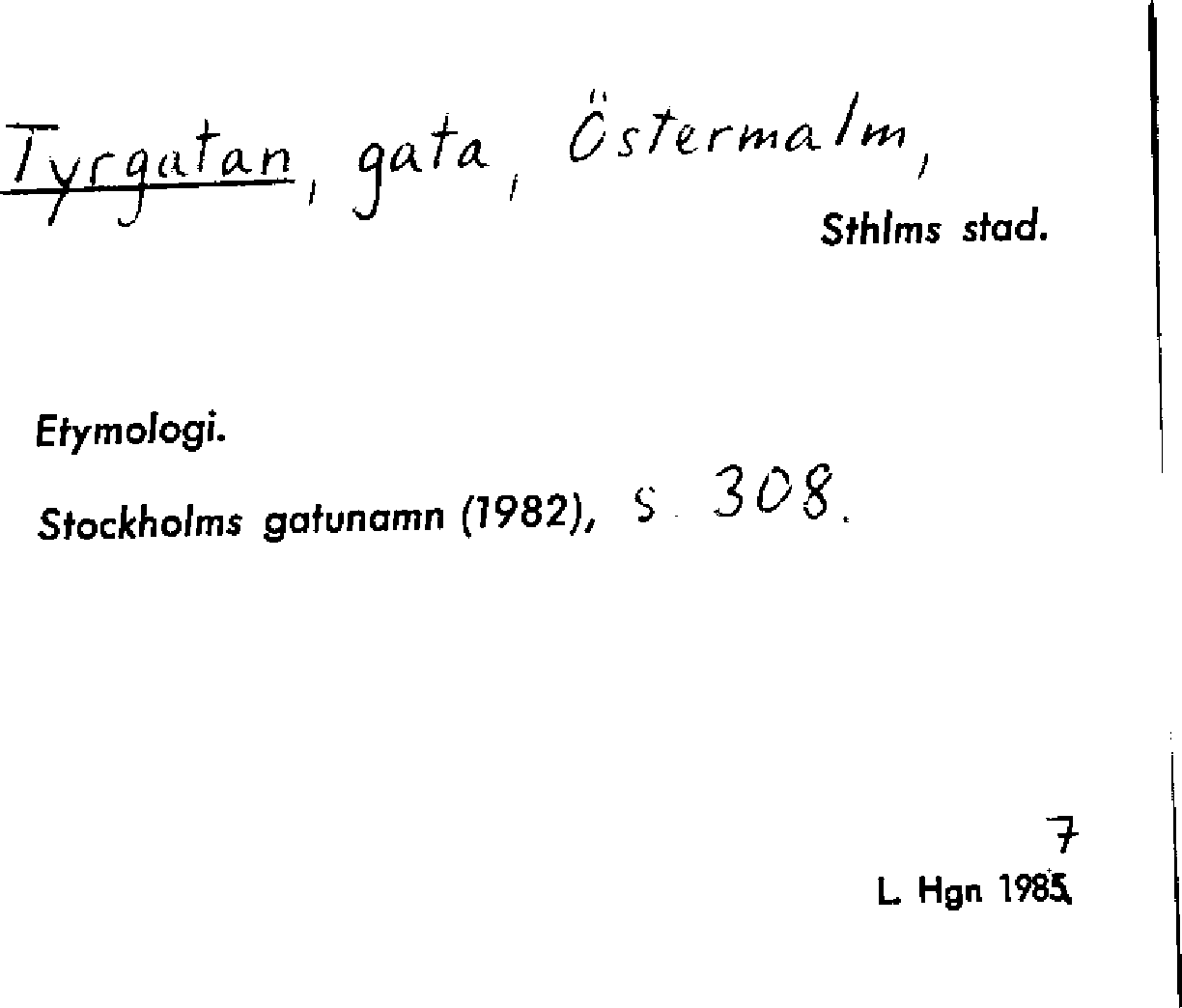 Tyrgatan, gata, Östermalm,
Sthlms stad.

Etymologi.

Stockholms gatunamn (1982), s. 308.

7
L. Hgn 1985